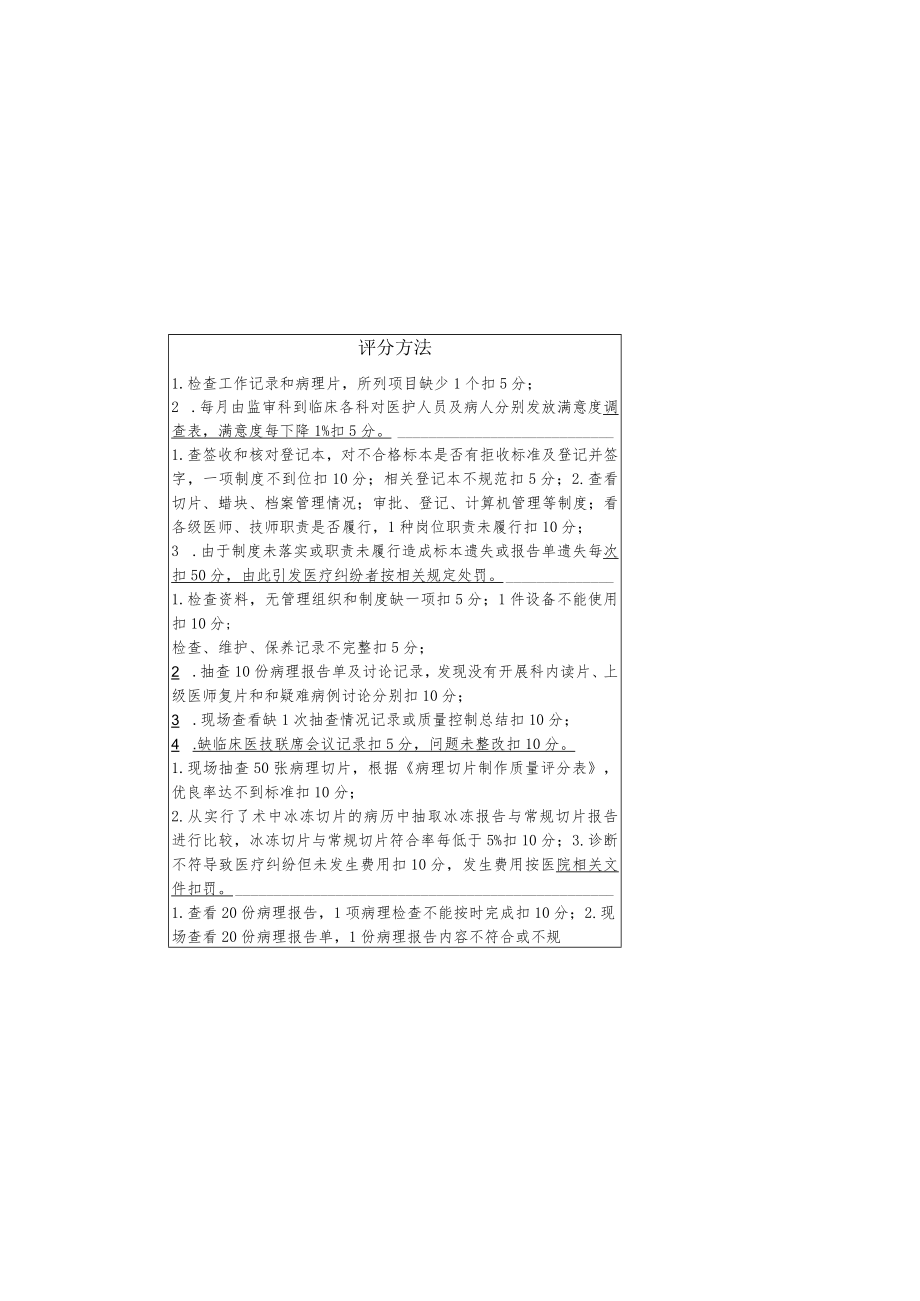 评分方法

1.检查工作记录和病理片，所列项目缺少1个扣5分；
2 .每月由监审科到临床各科对医护人员及病人分别发放满意度调查表，满意度每下降1%扣5分。

1.查签收和核对登记本，对不合格标本是否有拒收标准及登记并签字，一项制度不到位扣10分；相关登记本不规范扣5分；2.查看切片、蜡块、档案管理情况；审批、登记、计算机管理等制度；看各级医师、技师职责是否履行，1种岗位职责未履行扣10分；
3 .由于制度未落实或职责未履行造成标本遗失或报告单遗失每次扣50分，由此引发医疗纠纷者按相关规定处罚。

1.检查资料，无管理组织和制度缺一项扣5分；1件设备不能使用扣10分；
检查、维护、保养记录不完整扣5分；
2 .抽查10份病理报告单及讨论记录，发现没有开展科内读片、上级医师复片和和疑难病例讨论分别扣10分；
3 .现场查看缺1次抽查情况记录或质量控制总结扣10分；
4 .缺临床医技联席会议记录扣5分，问题未整改扣10分。

1.现场抽查50张病理切片，根据《病理切片制作质量评分表》，优良率达不到标准扣10分；
2.从实行了术中冰冻切片的病历中抽取冰冻报告与常规切片报告进行比较，冰冻切片与常规切片符合率每低于5%扣10分；3.诊断不符导致医疗纠纷但未发生费用扣10分，发生费用按医院相关文件扣罚。

1.查看20份病理报告，1项病理检查不能按时完成扣10分；2.现场查看20份病理报告单，1份病理报告内容不符合或不规